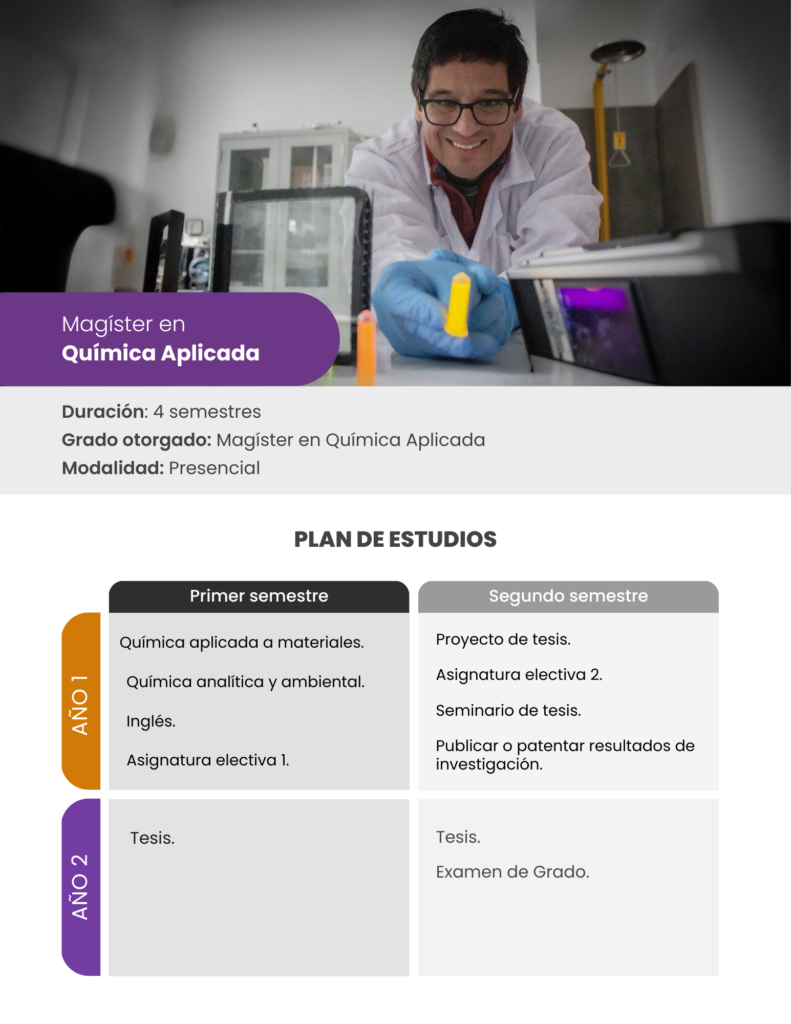 Magíster en
Química Aplicada

Duración: 4 semestres
Grado otorgado: Magíster en Química Aplicada
Modalidad: Presencial

PLAN DE ESTUDIOS

| | Primer semestre | Segundo semestre |
|---|---|---|
| AÑO 1 | Química aplicada a materiales. Química analítica y ambiental. Inglés. Asignatura electiva 1. | Proyecto de tesis. Asignatura electiva 2. Seminario de tesis. Publicar o patentar resultados de investigación. |
| AÑO 2 | Tesis. | Tesis. Examen de Grado. |